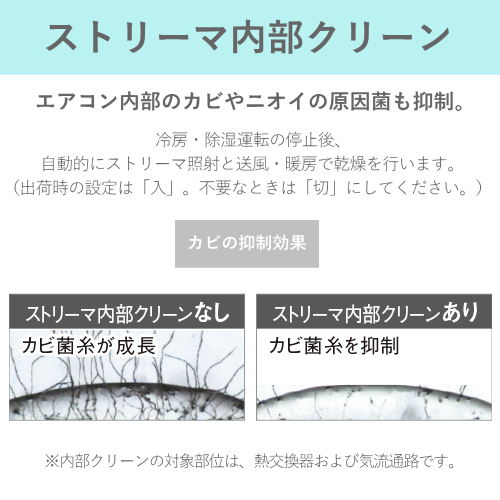 ストリーマ内部クリーン

エアコン内部のカビやニオイの原因菌も抑制。

冷房・除湿運転の停止後、
自動的にストリーマ照射と送風・暖房で乾燥を行います。
（出荷時の設定は「入」。不要なときは「切」にしてください。）

カビの抑制効果

ストリーマ内部クリーンなし

カビ菌糸が成長

ストリーマ内部クリーンあり

カビ菌糸を抑制

※内部クリーンの対象部位は、熱交換器および気流通路です。